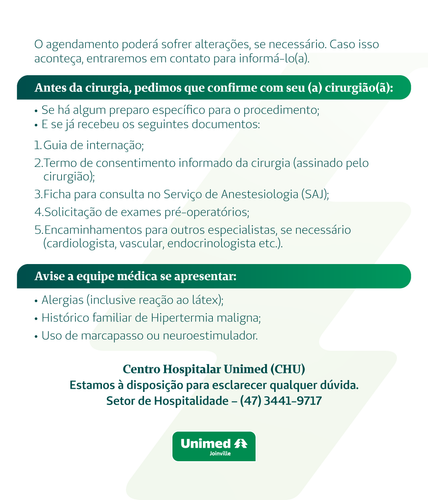 O agendamento poderá sofrer alterações, se necessário. Caso isso aconteça, entraremos em contato para informá-lo(a).

Antes da cirurgia, pedimos que confirme com seu (a) cirurgião(ã):

• Se há algum preparo específico para o procedimento;
• E se já recebeu os seguintes documentos:

1. Guia de internação;
2. Termo de consentimento informado da cirurgia (assinado pelo cirurgião);
3. Ficha para consulta no Serviço de Anestesiologia (SAJ);
4. Solicitação de exames pré-operatórios;
5. Encaminhamentos para outros especialistas, se necessário (cardiologista, vascular, endocrinologista etc.).

Avise a equipe médica se apresentar:

• Alergias (inclusive reação ao látex);
• Histórico familiar de Hipertermia maligna;
• Uso de marcapasso ou neuroestimulador.

Centro Hospitalar Unimed (CHU)
Estamos à disposição para esclarecer qualquer dúvida.
Setor de Hospitalidade – (47) 3441-9717

Unimed
Joinville